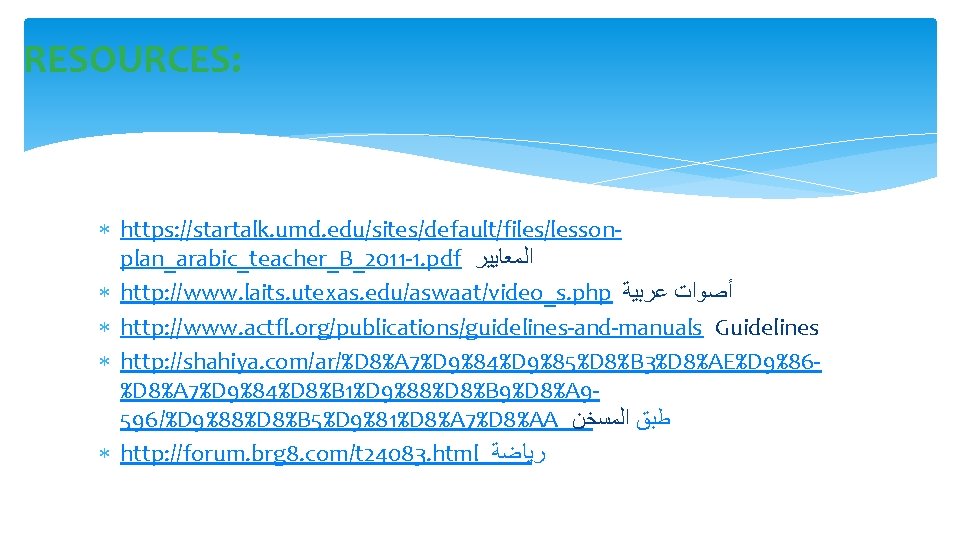 RESOURCES:

* https://startalk.umd.edu/sites/default/files/lesson-plan_arabic_teacher_B_2011-1.pdf المعايير
* http://www.laits.utexas.edu/aswaat/video_s.php أصوات عربية
* http://www.actfl.org/publications/guidelines-and-manuals Guidelines
* http://shahiya.com/ar/%D8%A7%D9%84%D9%85%D8%B3%D8%AE%D9%86-%D8%A7%D9%84%D8%B1%D9%88%D8%B9%D8%A9-596/%D9%88%D8%B5%D9%81%D8%A7%D8%AA طبق المسخن
* http://forum.brg8.com/t24083.html رياضة